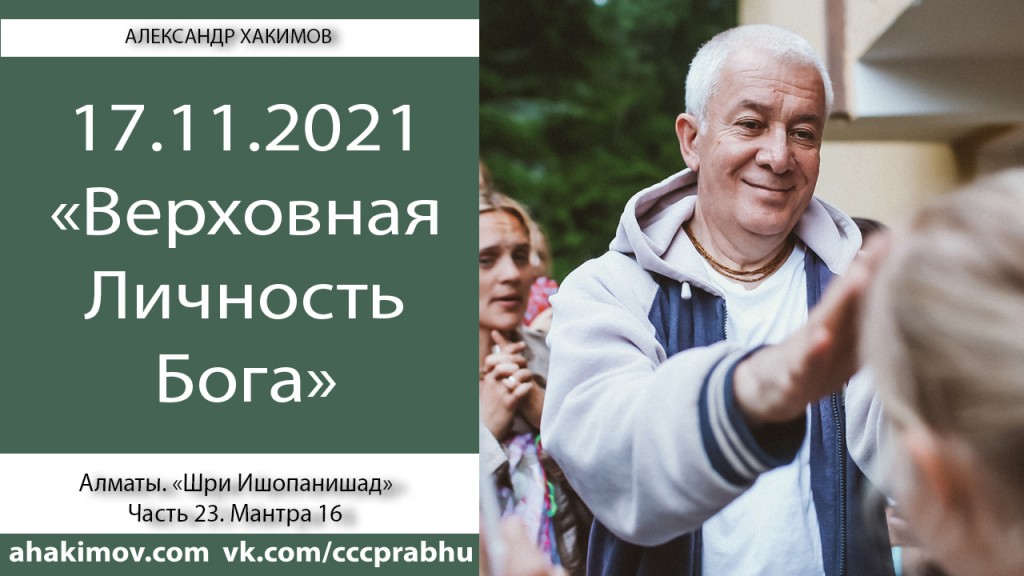 АЛЕКСАНДР ХАКИМОВ

17.11.2021
«Верховная Личность Бога»

Алматы. «Шри Ишопанишад»
Часть 23. Мантра 16

ahakimov.com vk.com/cccprabhu